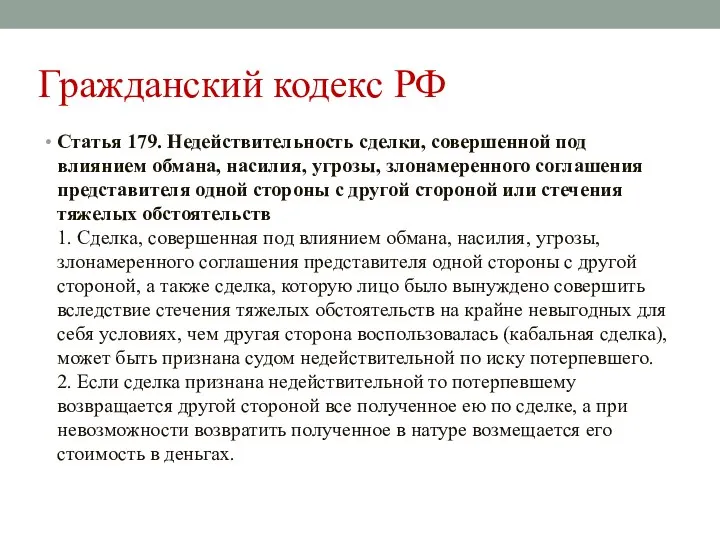 Гражданский кодекс РФ

• Статья 179. Недействительность сделки, совершенной под влиянием обмана, насилия, угрозы, злонамеренного соглашения представителя одной стороны с другой стороной или стечения тяжелых обстоятельств
1. Сделка, совершенная под влиянием обмана, насилия, угрозы, злонамеренного соглашения представителя одной стороны с другой стороной, а также сделка, которую лицо было вынуждено совершить вследствие стечения тяжелых обстоятельств на крайне невыгодных для себя условиях, чем другая сторона воспользовалась (кабальная сделка), может быть признана судом недействительной по иску потерпевшего.
2. Если сделка признана недействительной то потерпевшему возвращается другой стороной все полученное ею по сделке, а при невозможности возвратить полученное в натуре возмещается его стоимость в деньгах.